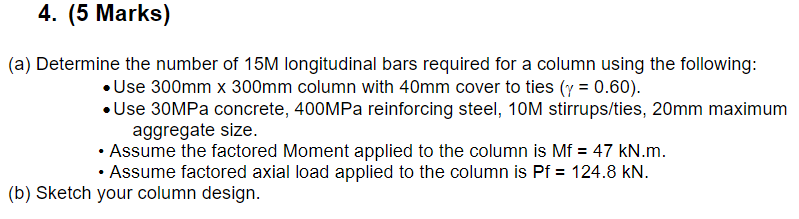 4. (5 Marks)

(a) Determine the number of 15M longitudinal bars required for a column using the following:

• Use 300mm x 300mm column with 40mm cover to ties ($\gamma$ = 0.60).

• Use 30MPa concrete, 400MPa reinforcing steel, 10M stirrups/ties, 20mm maximum aggregate size.

• Assume the factored Moment applied to the column is Mf = 47 kN.m.

• Assume factored axial load applied to the column is Pf = 124.8 kN.

(b) Sketch your column design.